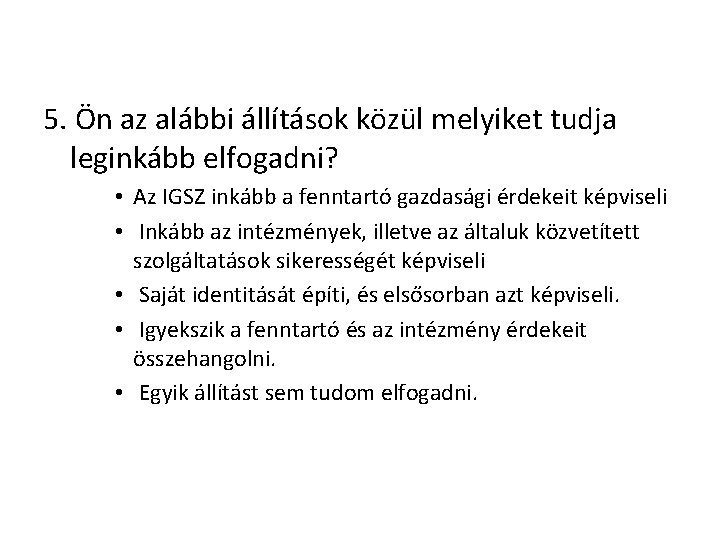 5. Ön az alábbi állítások közül melyiket tudja leginkább elfogadni?

• Az IGSZ inkább a fenntartó gazdasági érdekeit képviseli
• Inkább az intézmények, illetve az általuk közvetített szolgáltatások sikerességét képviseli
• Saját identitását építi, és elsősorban azt képviseli.
• Igyekszik a fenntartó és az intézmény érdekeit összehangolni.
• Egyik állítást sem tudom elfogadni.